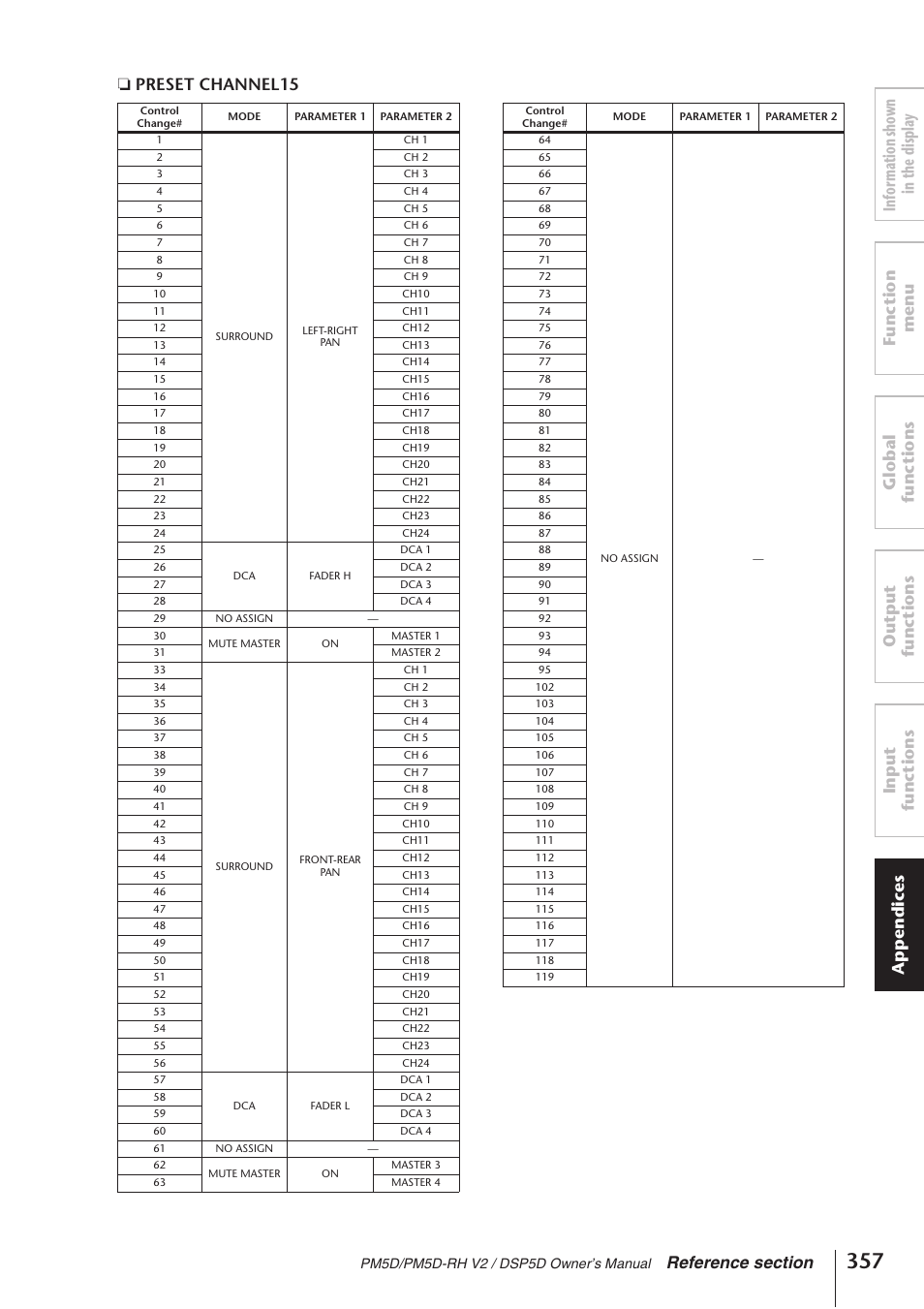 ❏ PRESET CHANNEL15

| Control Change# | MODE | PARAMETER 1 | PARAMETER 2 |
|---|---|---|---|
| 1 | SURROUND | LEFT-RIGHT PAN | CH 1 |
| 2 | | | CH 2 |
| 3 | | | CH 3 |
| 4 | | | CH 4 |
| 5 | | | CH 5 |
| 6 | | | CH 6 |
| 7 | | | CH 7 |
| 8 | | | CH 8 |
| 9 | | | CH 9 |
| 10 | | | CH10 |
| 11 | | | CH11 |
| 12 | | | CH12 |
| 13 | | | CH13 |
| 14 | | | CH14 |
| 15 | | | CH15 |
| 16 | | | CH16 |
| 17 | | | CH17 |
| 18 | | | CH18 |
| 19 | | | CH19 |
| 20 | | | CH20 |
| 21 | | | CH21 |
| 22 | | | CH22 |
| 23 | | | CH23 |
| 24 | | | CH24 |
| 25 | DCA | FADER H | DCA 1 |
| 26 | | | DCA 2 |
| 27 | | | DCA 3 |
| 28 | | | DCA 4 |
| 29 | NO ASSIGN | — | |
| 30 | MUTE MASTER | ON | MASTER 1 |
| 31 | | | MASTER 2 |
| 33 | SURROUND | FRONT-REAR PAN | CH 1 |
| 34 | | | CH 2 |
| 35 | | | CH 3 |
| 36 | | | CH 4 |
| 37 | | | CH 5 |
| 38 | | | CH 6 |
| 39 | | | CH 7 |
| 40 | | | CH 8 |
| 41 | | | CH 9 |
| 42 | | | CH10 |
| 43 | | | CH11 |
| 44 | | | CH12 |
| 45 | | | CH13 |
| 46 | | | CH14 |
| 47 | | | CH15 |
| 48 | | | CH16 |
| 49 | | | CH17 |
| 50 | | | CH18 |
| 51 | | | CH19 |
| 52 | | | CH20 |
| 53 | | | CH21 |
| 54 | | | CH22 |
| 55 | | | CH23 |
| 56 | | | CH24 |
| 57 | DCA | FADER L | DCA 1 |
| 58 | | | DCA 2 |
| 59 | | | DCA 3 |
| 60 | | | DCA 4 |
| 61 | NO ASSIGN | — | |
| 62 | MUTE MASTER | ON | MASTER 3 |
| 63 | | | MASTER 4 |

| Control Change# | MODE | PARAMETER 1 | PARAMETER 2 |
|---|---|---|---|
| 64 | NO ASSIGN | — | |
| 65 | | | |
| 66 | | | |
| 67 | | | |
| 68 | | | |
| 69 | | | |
| 70 | | | |
| 71 | | | |
| 72 | | | |
| 73 | | | |
| 74 | | | |
| 75 | | | |
| 76 | | | |
| 77 | | | |
| 78 | | | |
| 79 | | | |
| 80 | | | |
| 81 | | | |
| 82 | | | |
| 83 | | | |
| 84 | | | |
| 85 | | | |
| 86 | | | |
| 87 | | | |
| 88 | | | |
| 89 | | | |
| 90 | | | |
| 91 | | | |
| 92 | | | |
| 93 | | | |
| 94 | | | |
| 95 | | | |
| 102 | | | |
| 103 | | | |
| 104 | | | |
| 105 | | | |
| 106 | | | |
| 107 | | | |
| 108 | | | |
| 109 | | | |
| 110 | | | |
| 111 | | | |
| 112 | | | |
| 113 | | | |
| 114 | | | |
| 115 | | | |
| 116 | | | |
| 117 | | | |
| 118 | | | |
| 119 | | | |

Information shown in the display
Function menu
Global functions
Output functions
Input functions
Appendices

PM5D/PM5D-RH V2 / DSP5D Owner's Manual Reference section 357